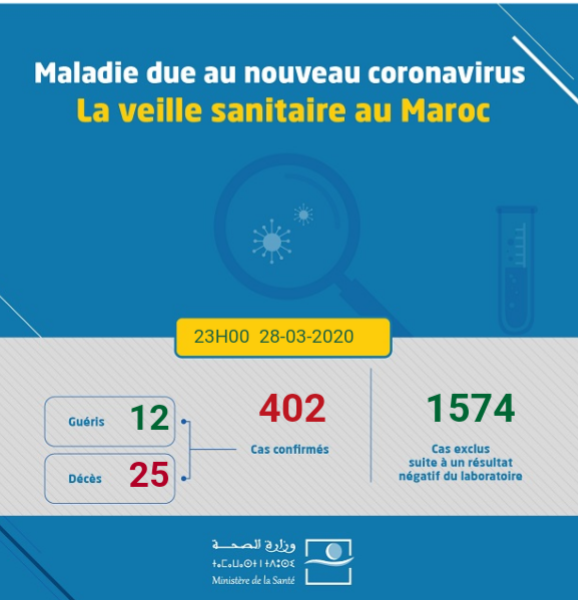 Maladie due au nouveau coronavirus
La veille sanitaire au Maroc

23H00 28-03-2020

Guéris 12

Décès 25

402
Cas confirmés

1574
Cas exclus suite à un résultat négatif du laboratoire

وزارة الصحة
ⵜⴰⵎⴰⵡⴰⵙⵜ ⵏ ⵜⴷⵓⵙⵉ
Ministère de la Santé